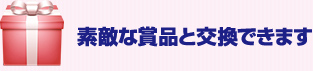 素敵な賞品と交換できます